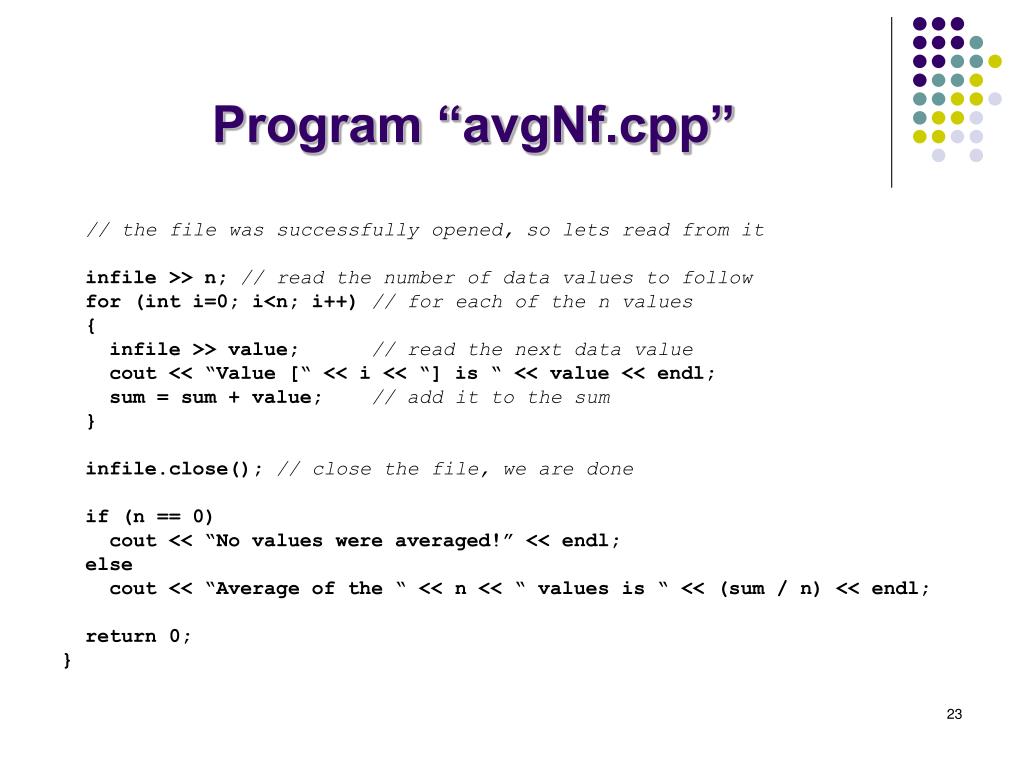 Program “avgNf.cpp”

// the file was successfully opened, so lets read from it

infile >> n; // read the number of data values to follow
for (int i=0; i<n; i++) // for each of the n values
{
infile >> value; // read the next data value
cout << “Value [“ << i << “] is “ << value << endl;
sum = sum + value; // add it to the sum
}

infile.close(); // close the file, we are done

if (n == 0)
cout << “No values were averaged!” << endl;
else
cout << “Average of the “ << n << “ values is “ << (sum / n) << endl;

return 0;
}

23